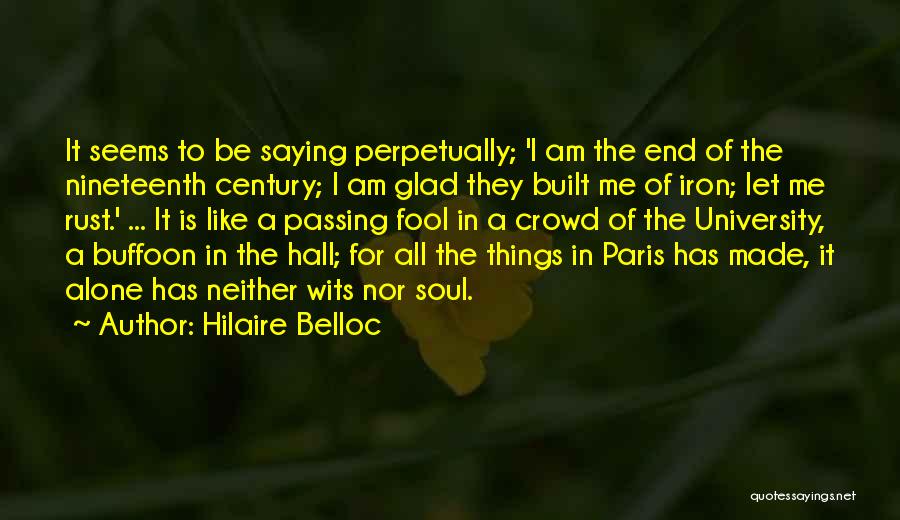 It seems to be saying perpetually; 'I am the end of the nineteenth century; I am glad they built me of iron; let me rust.' ... It is like a passing fool in a crowd of the University, a buffoon in the hall; for all the things in Paris has made, it alone has neither wits nor soul.

~ Author: Hilaire Belloc

quotessayings.net